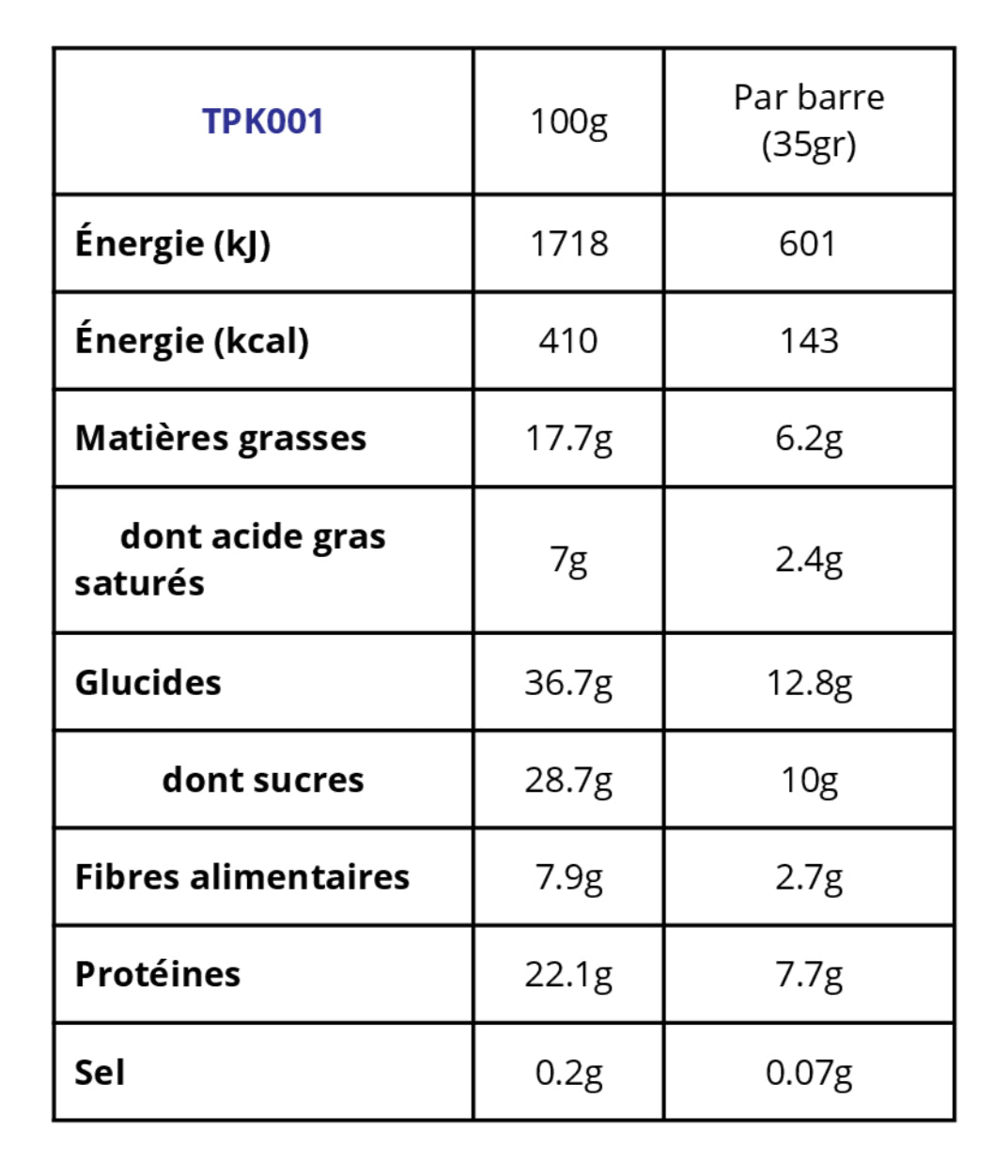 | TPK001 | 100g | Par barre (35gr) |
|---|---|---|
| Énergie (kJ) | 1718 | 601 |
| Énergie (kcal) | 410 | 143 |
| Matières grasses | 17.7g | 6.2g |
| dont acide gras saturés | 7g | 2.4g |
| Glucides | 36.7g | 12.8g |
| dont sucres | 28.7g | 10g |
| Fibres alimentaires | 7.9g | 2.7g |
| Protéines | 22.1g | 7.7g |
| Sel | 0.2g | 0.07g |